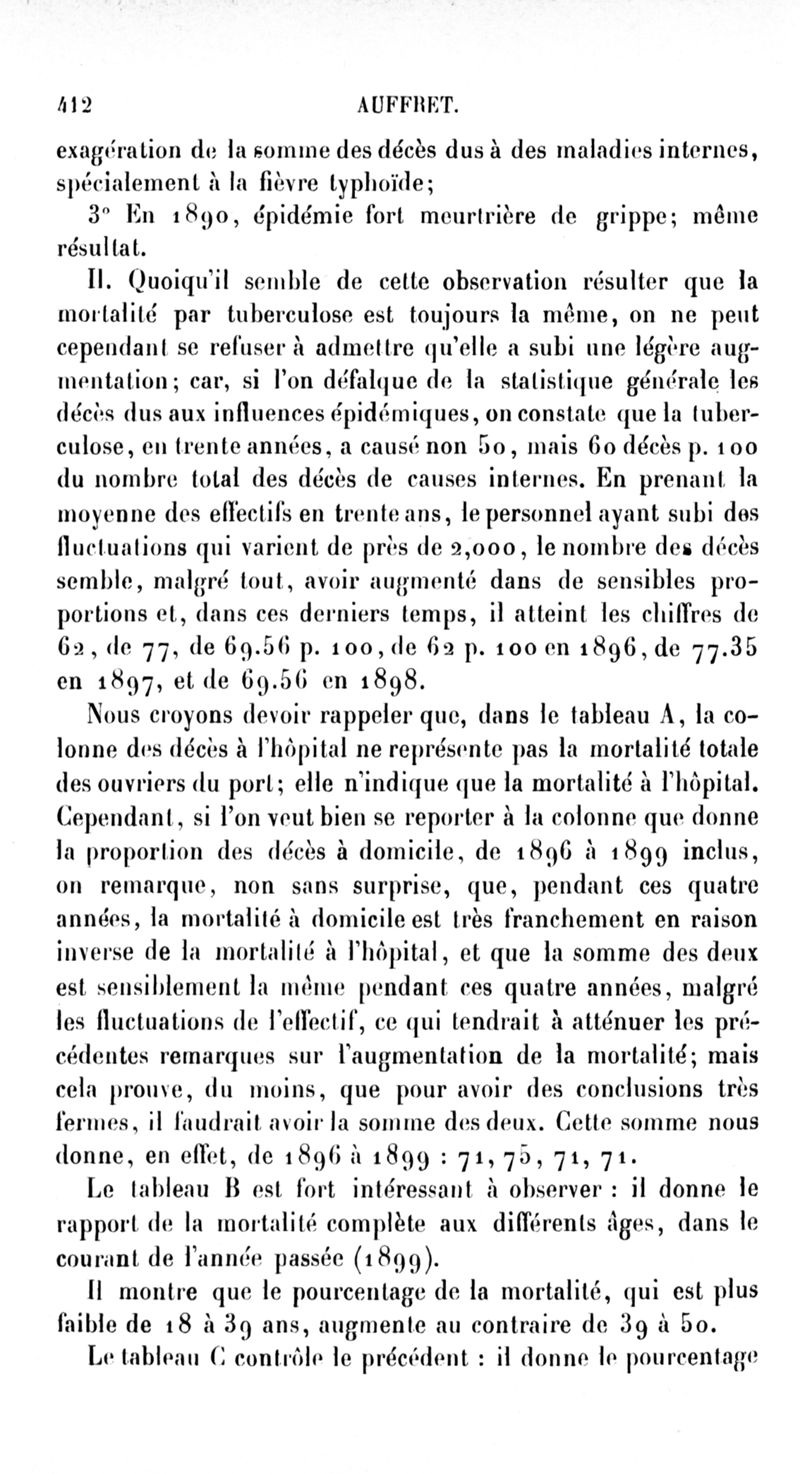 412 AUFFRET.

exagération de la somme des décès dus à des maladies internes, spécialement à la fièvre typhoïde;

3° En 1890, épidémie fort meurtrière de grippe; même résultat.

II. Quoiqu'il semble de cette observation résulter que la mortalité par tuberculose est toujours la même, on ne peut cependant se refuser à admettre qu'elle a subi une légère augmentation; car, si l'on défalque de la statistique générale les décès dus aux influences épidémiques, on constate que la tuberculose, en trente années, a causé non 50, mais 60 décès p. 100 du nombre total des décès de causes internes. En prenant la moyenne des effectifs en trente ans, le personnel ayant subi des fluctuations qui varient de près de 2,000, le nombre des décès semble, malgré tout, avoir augmenté dans de sensibles proportions et, dans ces derniers temps, il atteint les chiffres de 62, de 77, de 69.56 p. 100, de 62 p. 100 en 1896, de 77.35 en 1897, et de 69.56 en 1898.

Nous croyons devoir rappeler que, dans le tableau A, la colonne des décès à l'hôpital ne représente pas la mortalité totale des ouvriers du port; elle n'indique que la mortalité à l'hôpital. Cependant, si l'on veut bien se reporter à la colonne que donne la proportion des décès à domicile, de 1896 à 1899 inclus, on remarque, non sans surprise, que, pendant ces quatre années, la mortalité à domicile est très franchement en raison inverse de la mortalité à l'hôpital, et que la somme des deux est sensiblement la même pendant ces quatre années, malgré les fluctuations de l'effectif, ce qui tendrait à atténuer les précédentes remarques sur l'augmentation de la mortalité; mais cela prouve, du moins, que pour avoir des conclusions très fermes, il faudrait avoir la somme des deux. Cette somme nous donne, en effet, de 1896 à 1899 : 71, 75, 71, 71.

Le tableau B est fort intéressant à observer : il donne le rapport de la mortalité complète aux différents âges, dans le courant de l'année passée (1899).

Il montre que le pourcentage de la mortalité, qui est plus faible de 18 à 39 ans, augmente au contraire de 39 à 50.

Le tableau C contrôle le précédent : il donne le pourcentage